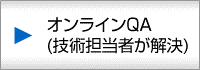 オンラインQA
(技術担当者が解決)